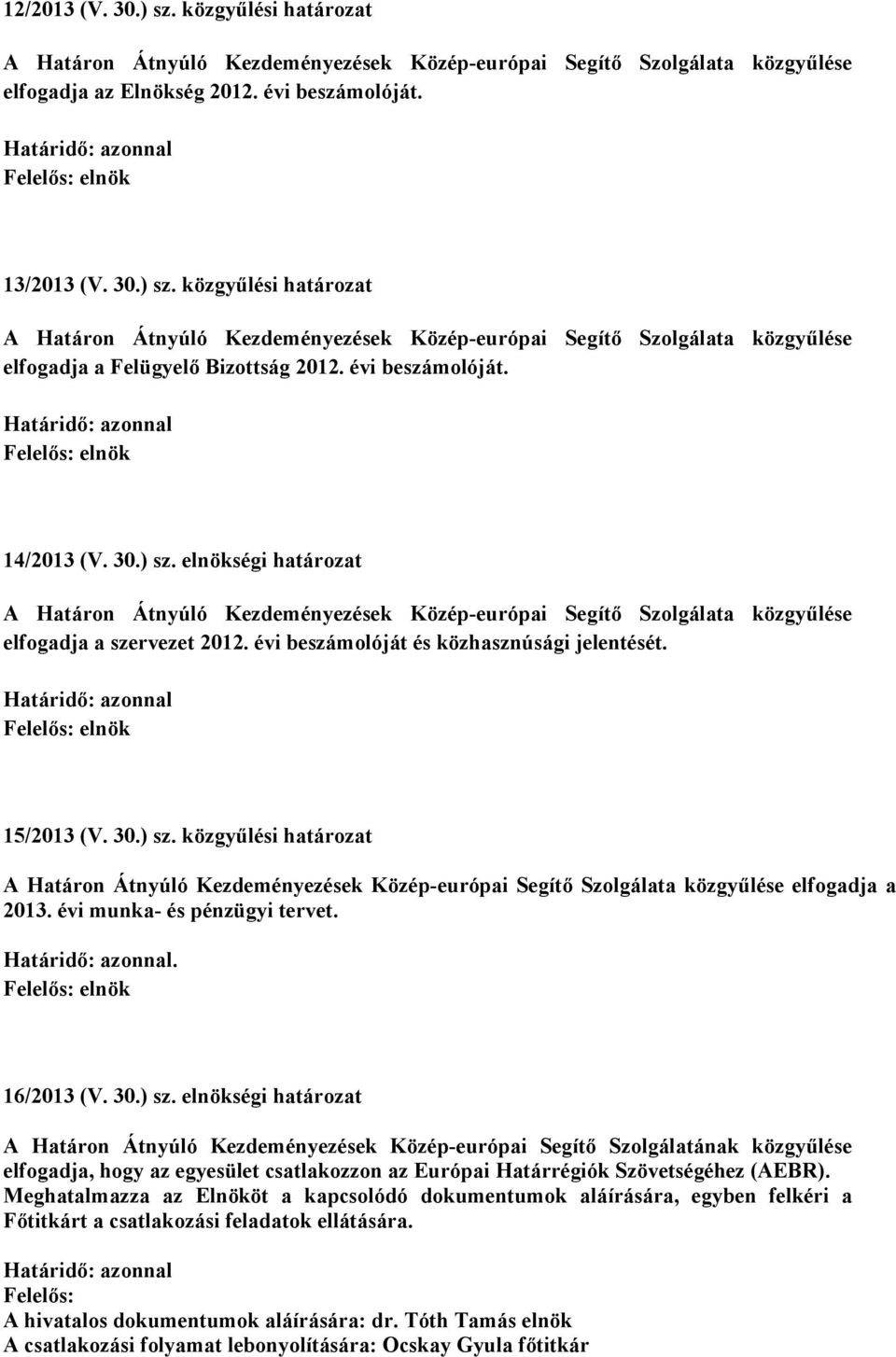 12/2013 (V. 30.) sz. közgyűlési határozat

A Határon Átnyúló Kezdeményezések Közép-európai Segítő Szolgálata közgyűlése elfogadja az Elnökség 2012. évi beszámolóját.

Határidő: azonnal
Felelős: elnök

13/2013 (V. 30.) sz. közgyűlési határozat

A Határon Átnyúló Kezdeményezések Közép-európai Segítő Szolgálata közgyűlése elfogadja a Felügyelő Bizottság 2012. évi beszámolóját.

Határidő: azonnal
Felelős: elnök

14/2013 (V. 30.) sz. elnökségi határozat

A Határon Átnyúló Kezdeményezések Közép-európai Segítő Szolgálata közgyűlése elfogadja a szervezet 2012. évi beszámolóját és közhasznúsági jelentését.

Határidő: azonnal
Felelős: elnök

15/2013 (V. 30.) sz. közgyűlési határozat

A Határon Átnyúló Kezdeményezések Közép-európai Segítő Szolgálata közgyűlése elfogadja a 2013. évi munka- és pénzügyi tervet.

Határidő: azonnal.
Felelős: elnök

16/2013 (V. 30.) sz. elnökségi határozat

A Határon Átnyúló Kezdeményezések Közép-európai Segítő Szolgálatának közgyűlése elfogadja, hogy az egyesület csatlakozzon az Európai Határrégiók Szövetségéhez (AEBR). Meghatalmazza az Elnököt a kapcsolódó dokumentumok aláírására, egyben felkéri a Főtitkárt a csatlakozási feladatok ellátására.

Határidő: azonnal
Felelős:
A hivatalos dokumentumok aláírására: dr. Tóth Tamás elnök
A csatlakozási folyamat lebonyolítására: Ocskay Gyula főtitkár